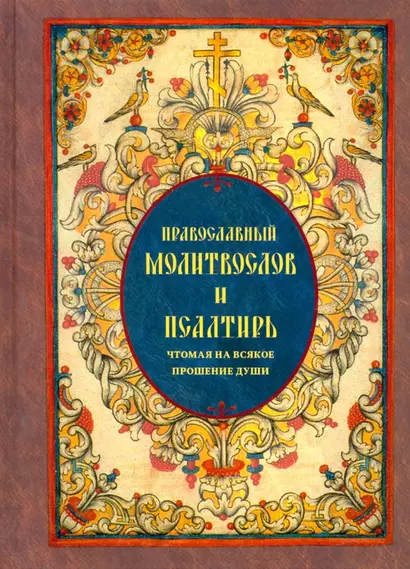 ПРАВОСЛАВНЫЙ
МОЛИТВОСЛОВ
И
ПСАЛТИРЬ
ЧТОМАЯ НА ВСЯКОЕ ПРОШЕНИЕ ДУШИ